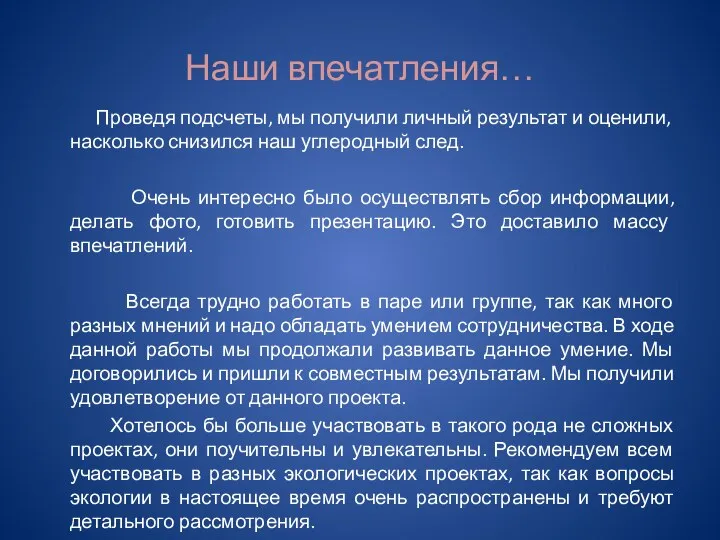 Наши впечатления…

Проведя подсчеты, мы получили личный результат и оценили, насколько снизился наш углеродный след.

Очень интересно было осуществлять сбор информации, делать фото, готовить презентацию. Это доставило массу впечатлений.

Всегда трудно работать в паре или группе, так как много разных мнений и надо обладать умением сотрудничества. В ходе данной работы мы продолжали развивать данное умение. Мы договорились и пришли к совместным результатам. Мы получили удовлетворение от данного проекта.

Хотелось бы больше участвовать в такого рода не сложных проектах, они поучительны и увлекательны. Рекомендуем всем участвовать в разных экологических проектах, так как вопросы экологии в настоящее время очень распространены и требуют детального рассмотрения.